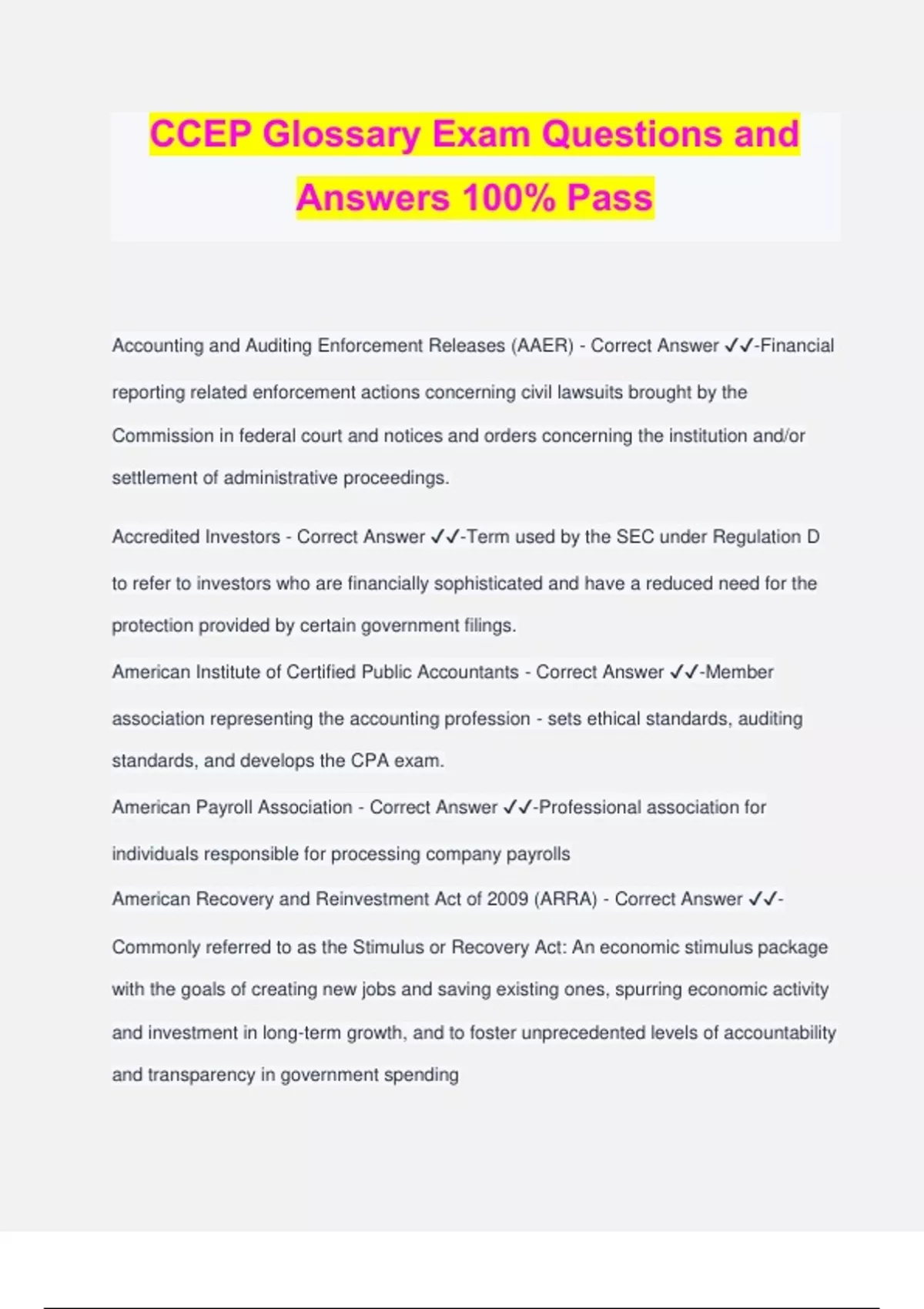 CCEP Glossary Exam Questions and Answers 100% Pass

Accounting and Auditing Enforcement Releases (AAER) - Correct Answer ✓✓-Financial reporting related enforcement actions concerning civil lawsuits brought by the Commission in federal court and notices and orders concerning the institution and/or settlement of administrative proceedings.

Accredited Investors - Correct Answer ✓✓-Term used by the SEC under Regulation D to refer to investors who are financially sophisticated and have a reduced need for the protection provided by certain government filings.

American Institute of Certified Public Accountants - Correct Answer ✓✓-Member association representing the accounting profession - sets ethical standards, auditing standards, and develops the CPA exam.

American Payroll Association - Correct Answer ✓✓-Professional association for individuals responsible for processing company payrolls

American Recovery and Reinvestment Act of 2009 (ARRA) - Correct Answer ✓✓-Commonly referred to as the Stimulus or Recovery Act: An economic stimulus package with the goals of creating new jobs and saving existing ones, spurring economic activity and investment in long-term growth, and to foster unprecedented levels of accountability and transparency in government spending